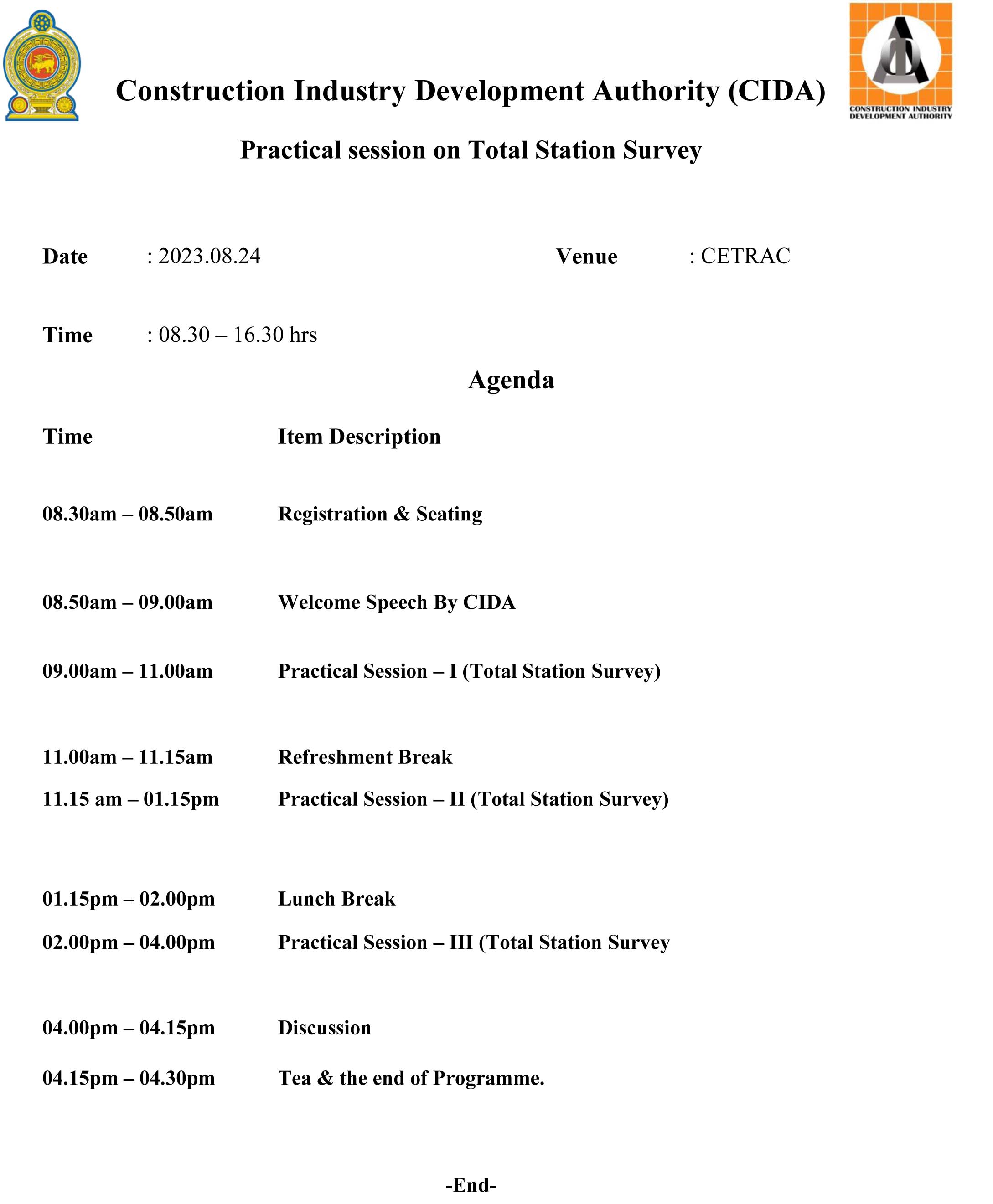 Construction Industry Development Authority (CIDA)

CONSTRUCTION INDUSTRY DEVELOPMENT AUTHORITY

Practical session on Total Station Survey

Date : 2023.08.24

Venue : CETRAC

Time : 08.30 – 16.30 hrs

Agenda

| Time | Item Description |
|---|---|
| 08.30am – 08.50am | Registration & Seating |
| 08.50am – 09.00am | Welcome Speech By CIDA |
| 09.00am – 11.00am | Practical Session – I (Total Station Survey) |
| 11.00am – 11.15am | Refreshment Break |
| 11.15 am – 01.15pm | Practical Session – II (Total Station Survey) |
| 01.15pm – 02.00pm | Lunch Break |
| 02.00pm – 04.00pm | Practical Session – III (Total Station Survey |
| 04.00pm – 04.15pm | Discussion |
| 04.15pm – 04.30pm | Tea & the end of Programme. |

-End-